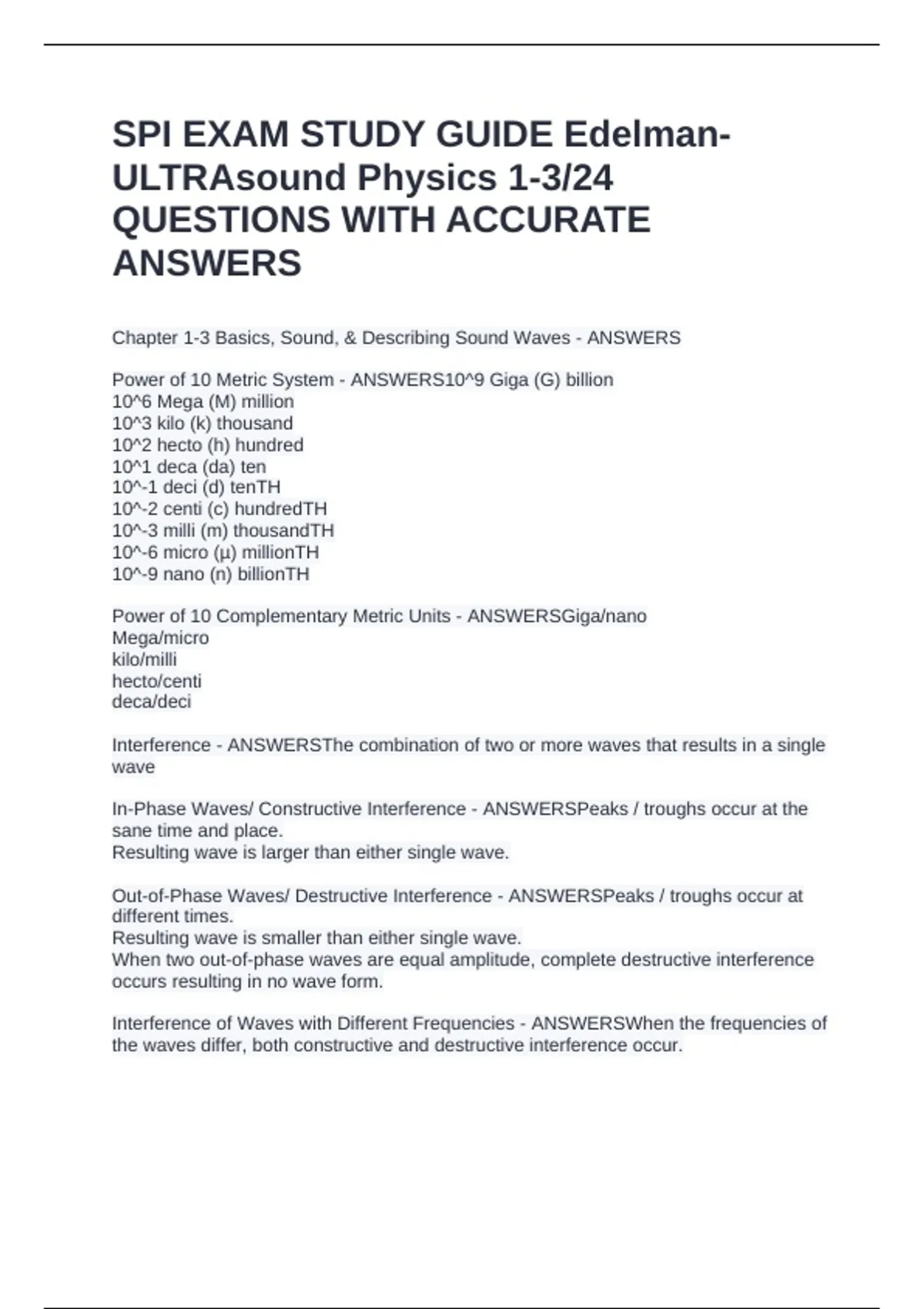 SPI EXAM STUDY GUIDE Edelman-ULTRAsound Physics 1-3/24 QUESTIONS WITH ACCURATE ANSWERS

Chapter 1-3 Basics, Sound, & Describing Sound Waves - ANSWERS

Power of 10 Metric System - ANSWERS10^9 Giga (G) billion
10^6 Mega (M) million
10^3 kilo (k) thousand
10^2 hecto (h) hundred
10^1 deca (da) ten
10^-1 deci (d) tenTH
10^-2 centi (c) hundredTH
10^-3 milli (m) thousandTH
10^-6 micro (µ) millionTH
10^-9 nano (n) billionTH

Power of 10 Complementary Metric Units - ANSWERSGiga/nano
Mega/micro
kilo/milli
hecto/centi
deca/deci

Interference - ANSWERSThe combination of two or more waves that results in a single wave

In-Phase Waves/ Constructive Interference - ANSWERSPeaks / troughs occur at the sane time and place.
Resulting wave is larger than either single wave.

Out-of-Phase Waves/ Destructive Interference - ANSWERSPeaks / troughs occur at different times.
Resulting wave is smaller than either single wave.
When two out-of-phase waves are equal amplitude, complete destructive interference occurs resulting in no wave form.

Interference of Waves with Different Frequencies - ANSWERSWhen the frequencies of the waves differ, both constructive and destructive interference occur.